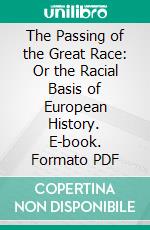 unilibro

The Passing of the Great Race: Or the Racial Basis of European History. E-book. Formato PDF

COPERTINA NON DISPONIBILE